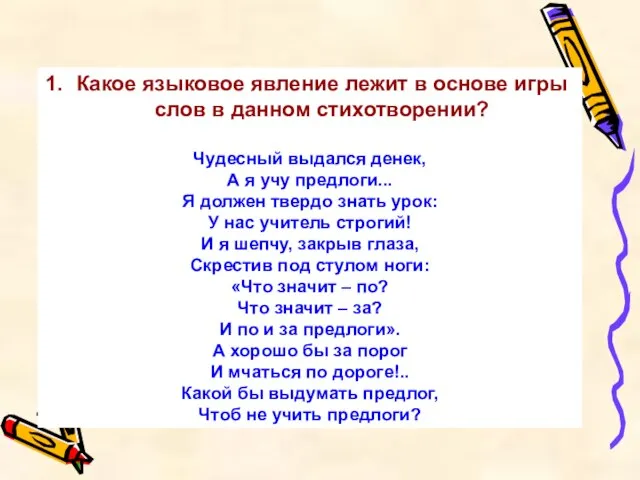 1. Какое языковое явление лежит в основе игры слов в данном стихотворении?

Чудесный выдался денек,
А я учу предлоги...
Я должен твердо знать урок:
У нас учитель строгий!
И я шепчу, закрыв глаза,
Скрестив под стулом ноги:
«Что значит – по?
Что значит – за?
И по и за предлоги».
А хорошо бы за порог
И мчаться по дороге!..
Какой бы выдумать предлог,
Чтоб не учить предлоги?